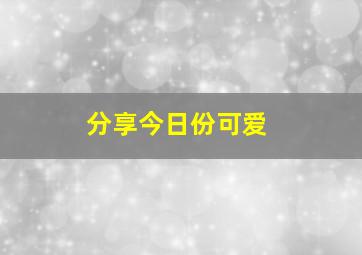 分享今日份可爱